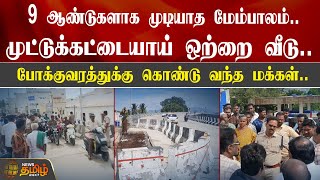 9 ஆண்டுகளாக முடியாத மேம்பாலம்..
முட்டுக்கட்டையாய் ஒற்றை வீடு..
போக்குவரத்துக்கு கொண்டு வந்த மக்கள்..

NEWS தமிழ் 24X7